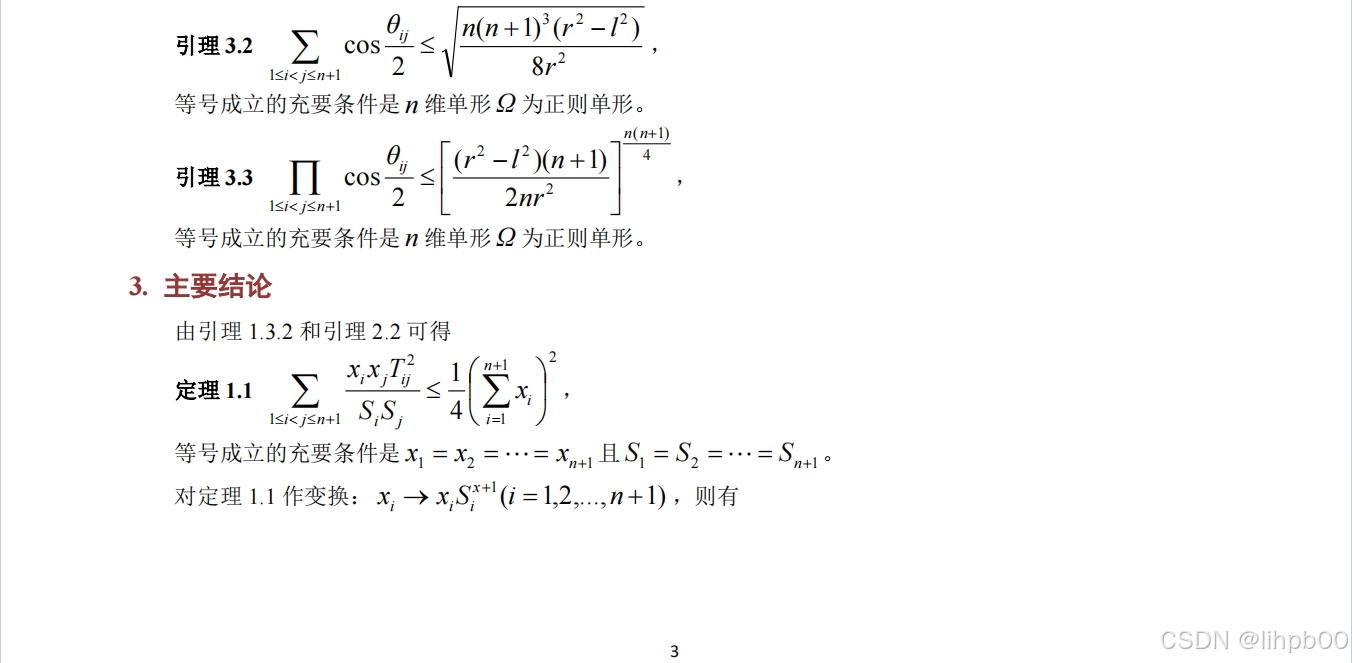 引理3.2 $\sum_{1\le i<j\le n+1}\cos\frac{\theta_{ij}}{2}\le\sqrt{\frac{n(n+1)^3(r^2-l^2)}{8r^2}}$，

等号成立的充要条件是$n$维单形$\Omega$为正则单形。

引理3.3 $\prod_{1\le i<j\le n+1}\cos\frac{\theta_{ij}}{2}\le\left[\frac{(r^2-l^2)(n+1)}{2nr^2}\right]^{\frac{n(n+1)}{4}}$，

等号成立的充要条件是$n$维单形$\Omega$为正则单形。

3. 主要结论

由引理1.3.2和引理2.2可得

定理1.1 $\sum_{1\le i<j\le n+1}\frac{x_ix_jT_{ij}^2}{S_iS_j}\le\frac{1}{4}\left(\sum_{i=1}^{n+1}x_i\right)^2$，

等号成立的充要条件是$x_1=x_2=\cdots=x_{n+1}$且$S_1=S_2=\cdots=S_{n+1}$。

对定理1.1作变换：$x_i\to x_iS_i^{x+1}(i=1,2,\ldots,n+1)$，则有

3

CSDN @lihpb00